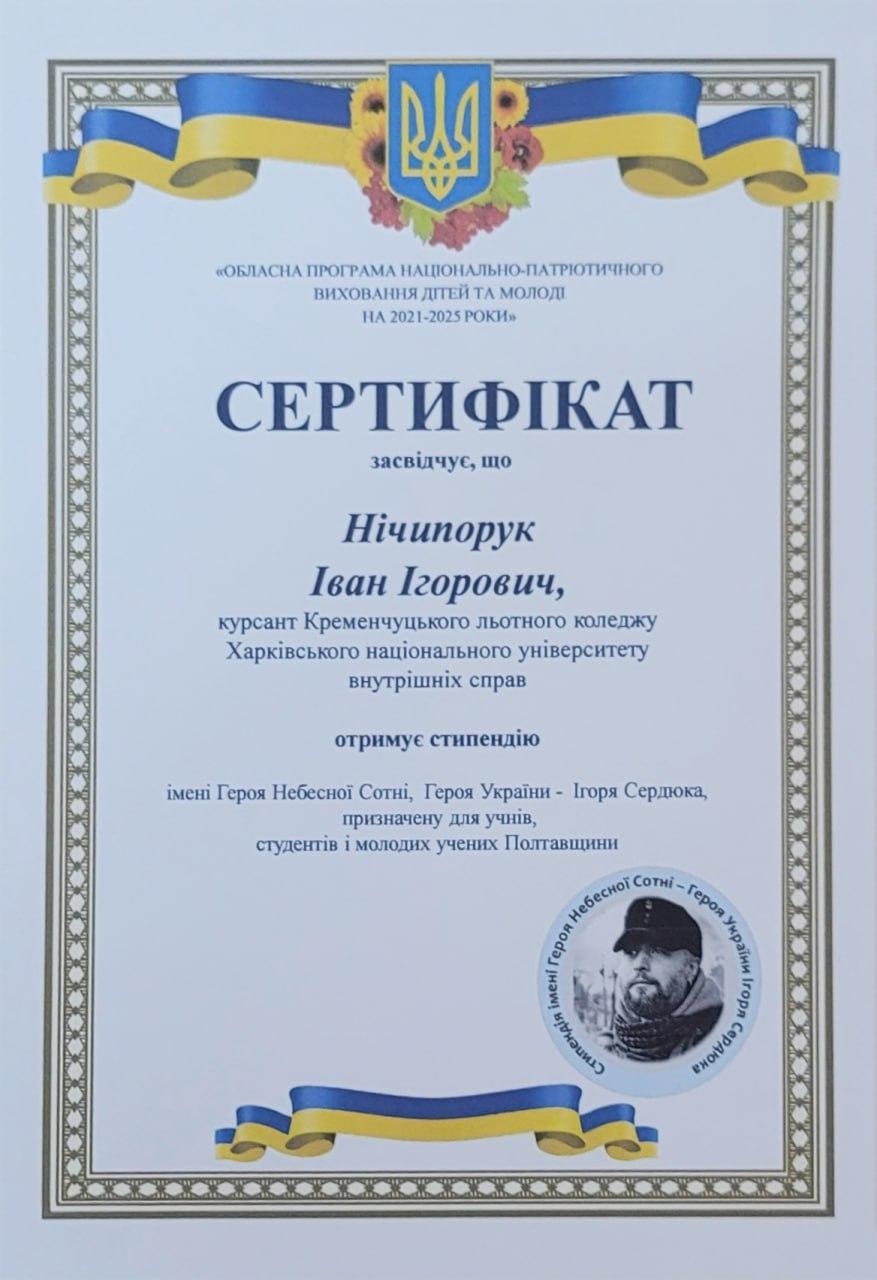 «ОБЛАСНА ПРОГРАМА НАЦІОНАЛЬНО-ПАТРІОТИЧНОГО ВИХОВАННЯ ДІТЕЙ ТА МОЛОДІ НА 2021-2025 РОКИ»

СЕРТИФІКАТ

засвідчує, що

Нічипорук
Іван Ігорович,

курсант Кременчуцького льотного коледжу Харківського національного університету внутрішніх справ

отримує стипендію

імені Героя Небесної Сотні, Героя України - Ігоря Сердюка, призначену для учнів, студентів і молодих учених Полтавщини

Стипендія імені Героя Небесної Сотні – Героя України Ігоря Сердюка